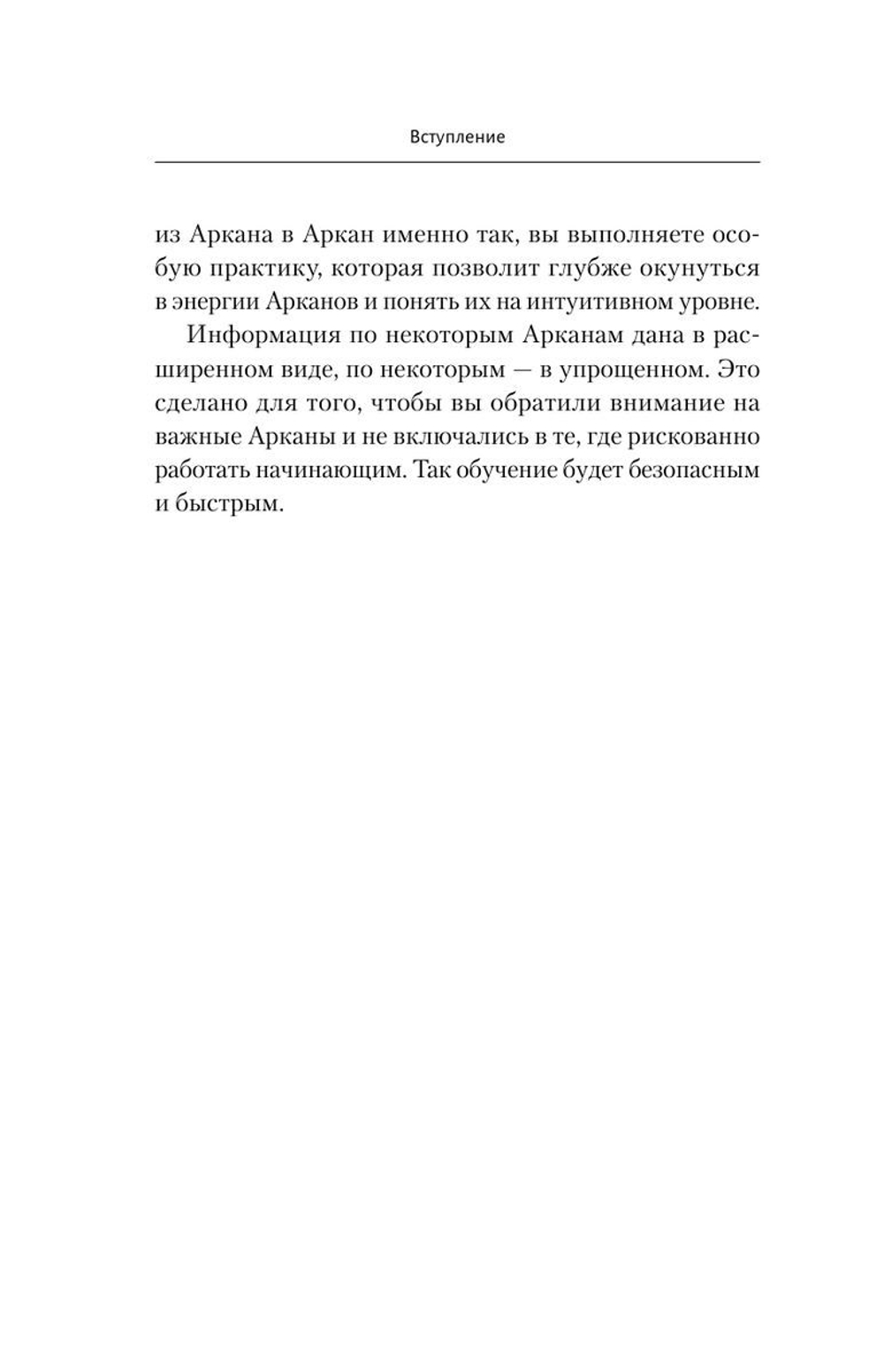 Вступление

из Аркана в Аркан именно так, вы выполняете особую практику, которая позволит глубже окунуться в энергии Арканов и понять их на интуитивном уровне.

Информация по некоторым Арканам дана в расширенном виде, по некоторым — в упрощенном. Это сделано для того, чтобы вы обратили внимание на важные Арканы и не включались в те, где рискованно работать начинающим. Так обучение будет безопасным и быстрым.